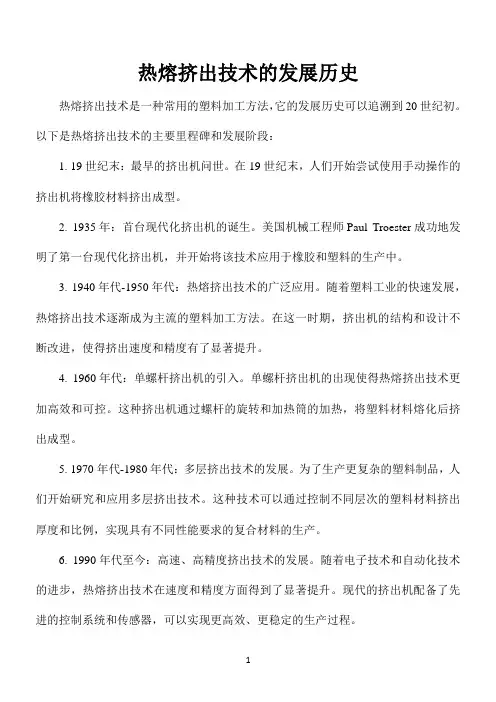 热熔挤出技术的发展历史

热熔挤出技术是一种常用的塑料加工方法,它的发展历史可以追溯到20世纪初。以下是热熔挤出技术的主要里程碑和发展阶段：

1. 19世纪末：最早的挤出机问世。在19世纪末，人们开始尝试使用手动操作的挤出机将橡胶材料挤出成型。

2. 1935年：首台现代化挤出机的诞生。美国机械工程师Paul Troester成功地发明了第一台现代化挤出机，并开始将该技术应用于橡胶和塑料的生产中。

3. 1940年代-1950年代：热熔挤出技术的广泛应用。随着塑料工业的快速发展，热熔挤出技术逐渐成为主流的塑料加工方法。在这一时期，挤出机的结构和设计不断改进，使得挤出速度和精度有了显著提升。

4. 1960年代：单螺杆挤出机的引入。单螺杆挤出机的出现使得热熔挤出技术更加高效和可控。这种挤出机通过螺杆的旋转和加热筒的加热，将塑料材料熔化后挤出成型。

5. 1970年代-1980年代：多层挤出技术的发展。为了生产更复杂的塑料制品，人们开始研究和应用多层挤出技术。这种技术可以通过控制不同层次的塑料材料挤出厚度和比例，实现具有不同性能要求的复合材料的生产。

6. 1990年代至今：高速、高精度挤出技术的发展。随着电子技术和自动化技术的进步，热熔挤出技术在速度和精度方面得到了显著提升。现代的挤出机配备了先进的控制系统和传感器，可以实现更高效、更稳定的生产过程。

1